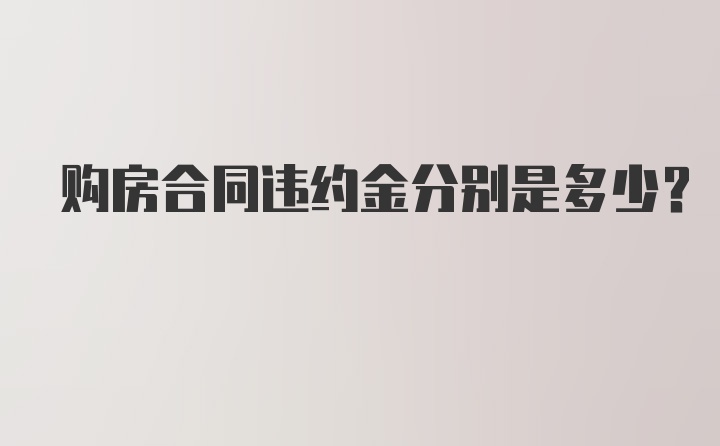 购房合同违约金分别是多少？